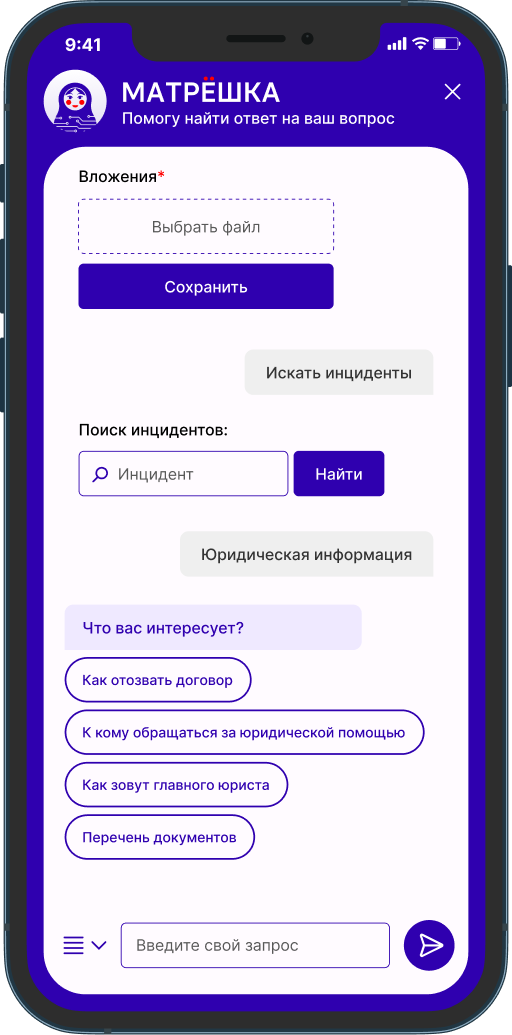 9:41

МАТРЁШКА
Помогу найти ответ на ваш вопрос

Вложения*

Выбрать файл

Сохранить

Искать инциденты

Поиск инцидентов:

Инцидент

Найти

Юридическая информация

Что вас интересует?

Как отозвать договор

К кому обращаться за юридической помощью

Как зовут главного юриста

Перечень документов

Введите свой запрос